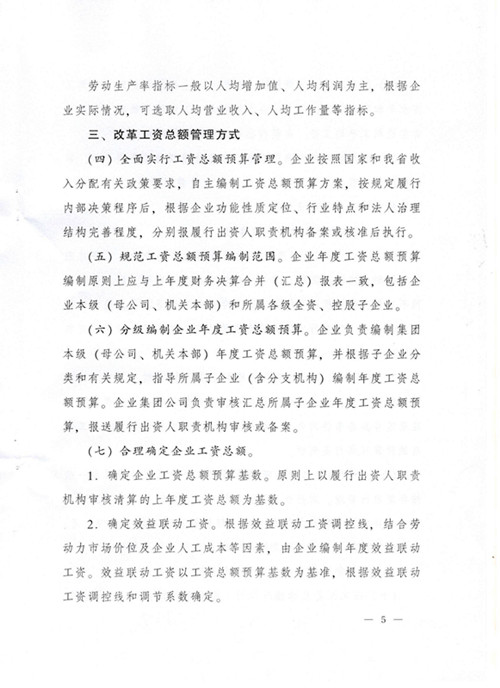 劳动生产率指标一般以人均增加值、人均利润为主，根据企业实际情况，可选取人均营业收入、人均工作量等指标。

三、改革工资总额管理方式

（四）全面实行工资总额预算管理。企业按照国家和我省收入分配有关政策要求，自主编制工资总额预算方案，按规定履行内部决策程序后，根据企业功能性质定位、行业特点和法人治理结构完善程度，分别报履行出资人职责机构备案或核准后执行。

（五）规范工资总额预算编制范围。企业年度工资总额预算编制原则上应与上年度财务决算合并（汇总）报表一致，包括企业本级（母公司、机关本部）和所属各级全资、控股子企业。

（六）分级编制企业年度工资总额预算。企业负责编制集团本级（母公司、机关本部）年度工资总额预算，并根据子企业分类和有关规定，指导所属子企业（含分支机构）编制年度工资总额预算。企业集团公司负责审核汇总所属子企业年度工资总额预算，报送履行出资人职责机构审核或备案。

（七）合理确定企业工资总额。

1. 确定企业工资总额预算基数。原则上以履行出资人职责机构审核清算的上年度工资总额为基数。

2. 确定效益联动工资。根据效益联动工资调控线，结合劳动力市场价位及企业人工成本等因素，由企业编制年度效益联动工资。效益联动工资以工资总额预算基数为基准，根据效益联动工资调控线和调节系数确定。

— 5 —